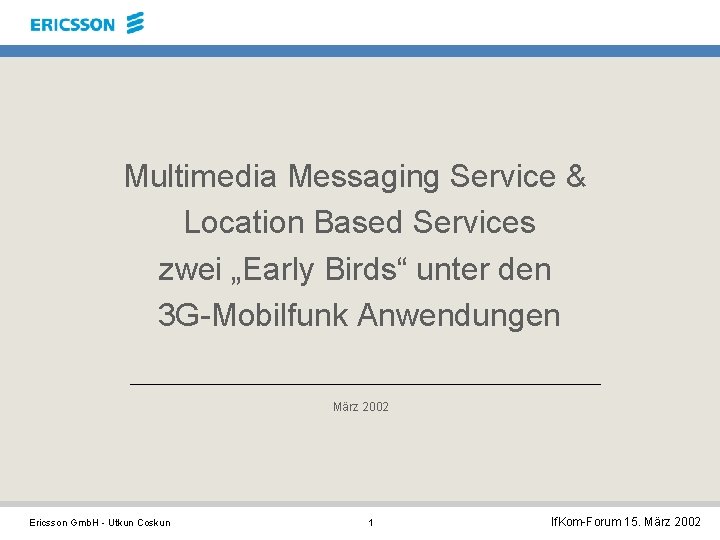 ERICSSON

Multimedia Messaging Service &
Location Based Services
zwei „Early Birds“ unter den
3G-Mobilfunk Anwendungen

März 2002

Ericsson GmbH - Utkun Coskun

1

IfKom-Forum 15. März 2002